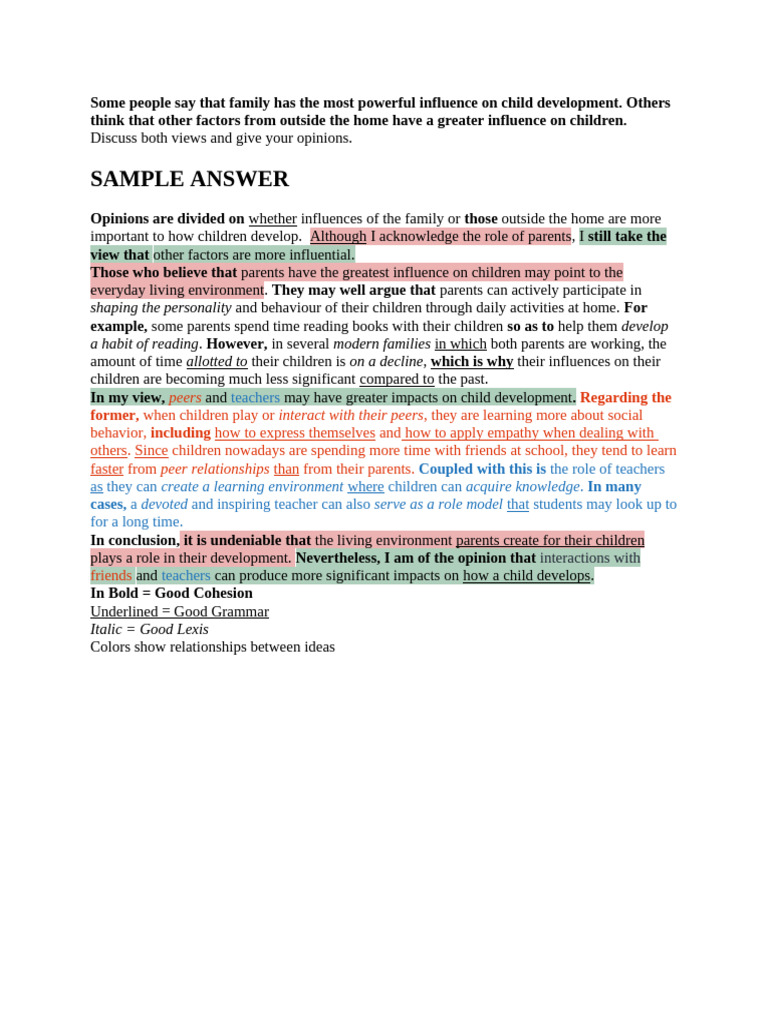 Some people say that family has the most powerful influence on child development. Others think that other factors from outside the home have a greater influence on children. Discuss both views and give your opinions.

SAMPLE ANSWER

Opinions are divided on whether influences of the family or those outside the home are more important to how children develop. Although I acknowledge the role of parents, I still take the view that other factors are more influential.

Those who believe that parents have the greatest influence on children may point to the everyday living environment. They may well argue that parents can actively participate in shaping the personality and behaviour of their children through daily activities at home. For example, some parents spend time reading books with their children so as to help them develop a habit of reading. However, in several modern families in which both parents are working, the amount of time allotted to their children is on a decline, which is why their influences on their children are becoming much less significant compared to the past.

In my view, peers and teachers may have greater impacts on child development. Regarding the former, when children play or interact with their peers, they are learning more about social behavior, including how to express themselves and how to apply empathy when dealing with others. Since children nowadays are spending more time with friends at school, they tend to learn faster from peer relationships than from their parents. Coupled with this is the role of teachers as they can create a learning environment where children can acquire knowledge. In many cases, a devoted and inspiring teacher can also serve as a role model that students may look up to for a long time.

In conclusion, it is undeniable that the living environment parents create for their children plays a role in their development. Nevertheless, I am of the opinion that interactions with friends and teachers can produce more significant impacts on how a child develops.

In Bold = Good Cohesion
Underlined = Good Grammar
Italic = Good Lexis
Colors show relationships between ideas